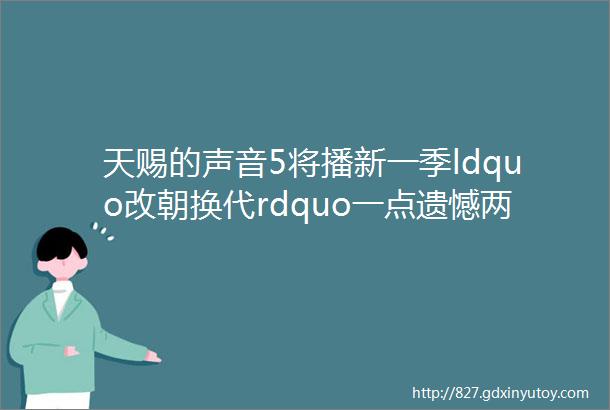 天赐的声音5将播新一季ldquo改朝换代rdquo一点遗憾两

http://827.gdxinyutoy.com